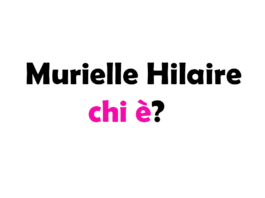 Murielle Hilaire
chi è?